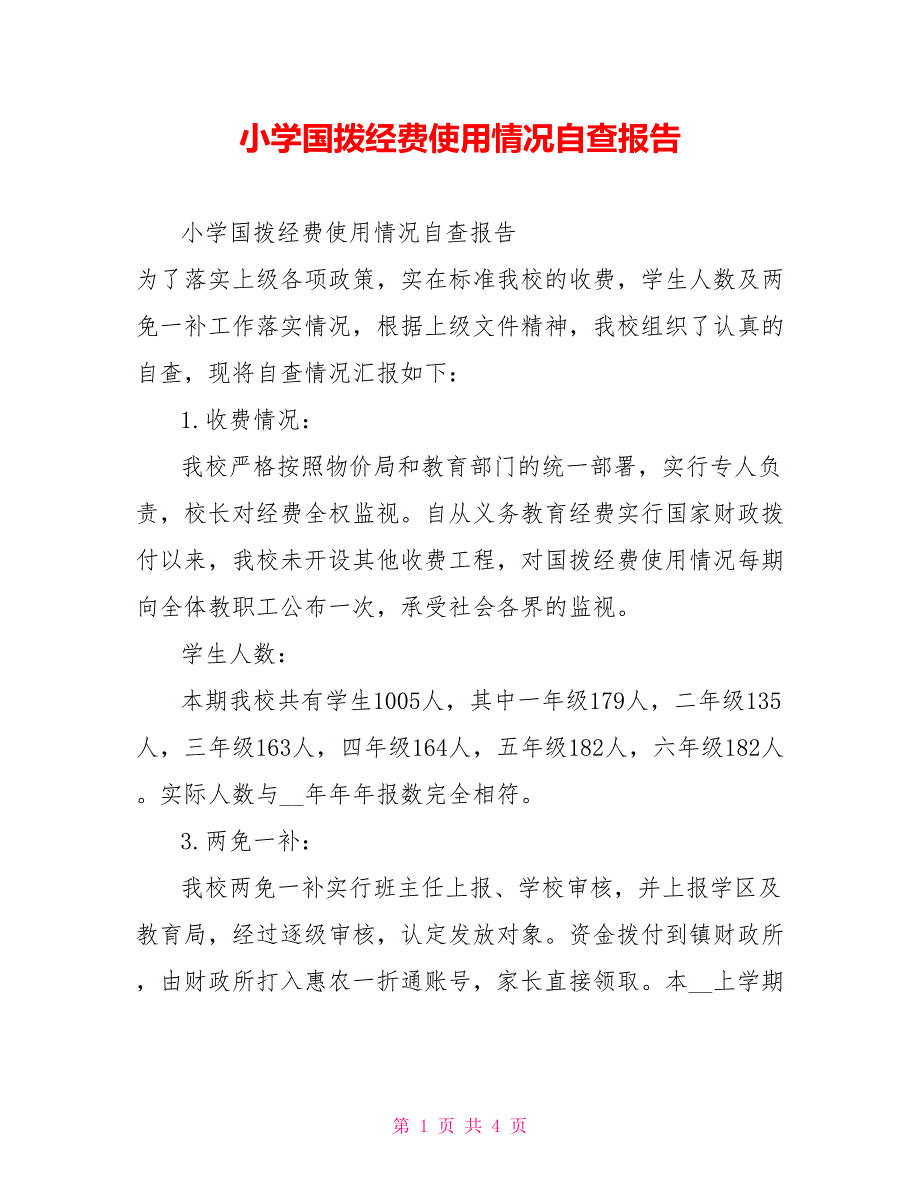 小学国拨经费使用情况自查报告

小学国拨经费使用情况自查报告

为了落实上级各项政策，实在标准我校的收费，学生人数及两免一补工作落实情况，根据上级文件精神，我校组织了认真的自查，现将自查情况汇报如下：

1.收费情况：

我校严格按照物价局和教育部门的统一部署，实行专人负责，校长对经费全权监视。自从义务教育经费实行国家财政拨付以来，我校未开设其他收费工程，对国拨经费使用情况每期向全体教职工公布一次，承受社会各界的监视。

学生人数：

本期我校共有学生1005人，其中一年级179人，二年级135人，三年级163人，四年级164人，五年级182人，六年级182人。实际人数与__年年年报数完全相符。

3.两免一补：

我校两免一补实行班主任上报、学校审核，并上报学区及教育局，经过逐级审核，认定发放对象。资金拨付到镇财政所，由财政所打入惠农一折通账号，家长直接领取。本__上学期

第 1 页 共 4 页